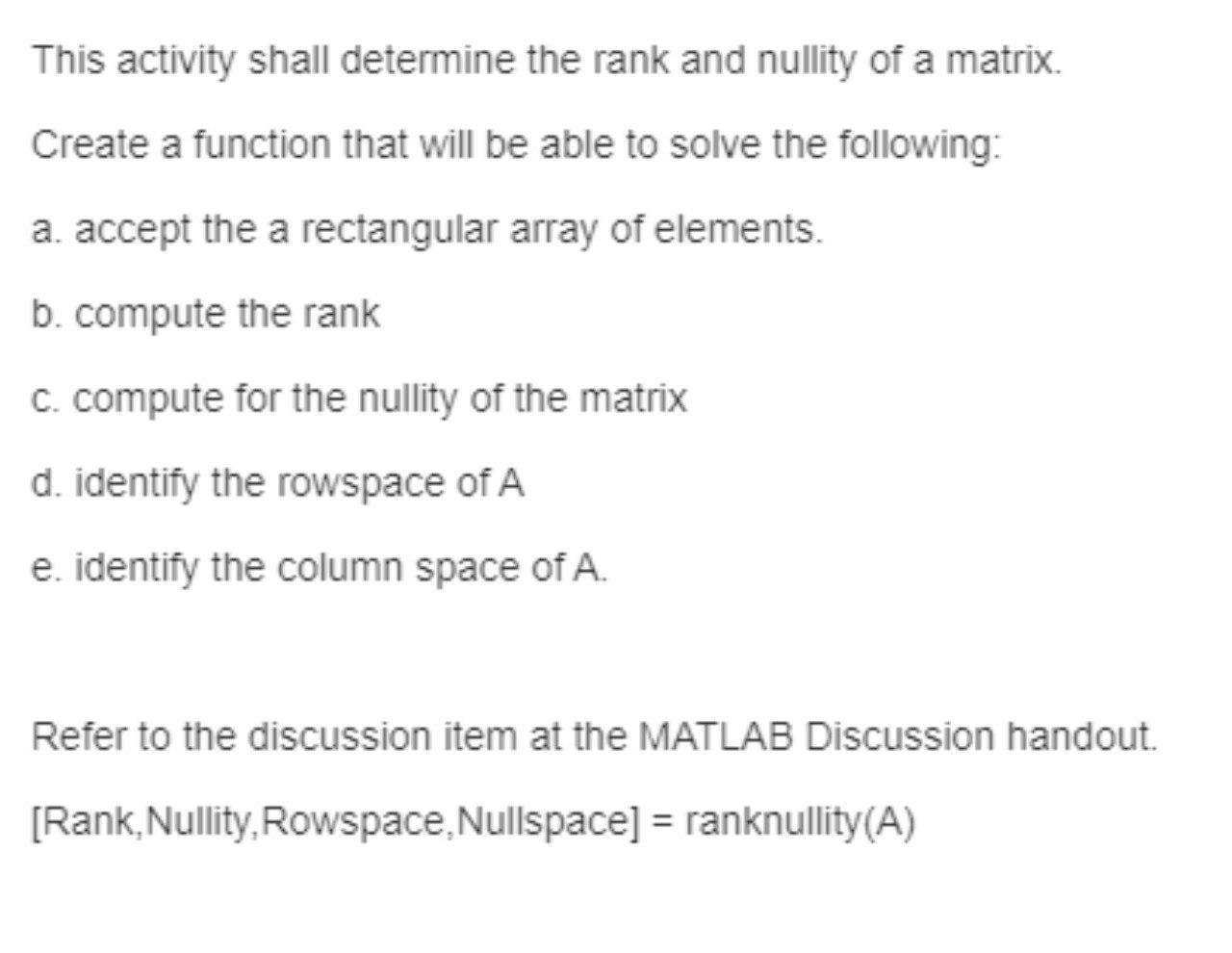 This activity shall determine the rank and nullity of a matrix.

Create a function that will be able to solve the following:

a. accept the a rectangular array of elements.

b. compute the rank

c. compute for the nullity of the matrix

d. identify the rowspace of A

e. identify the column space of A.

Refer to the discussion item at the MATLAB Discussion handout.

[Rank,Nullity,Rowspace,Nullspace] = ranknullity(A)